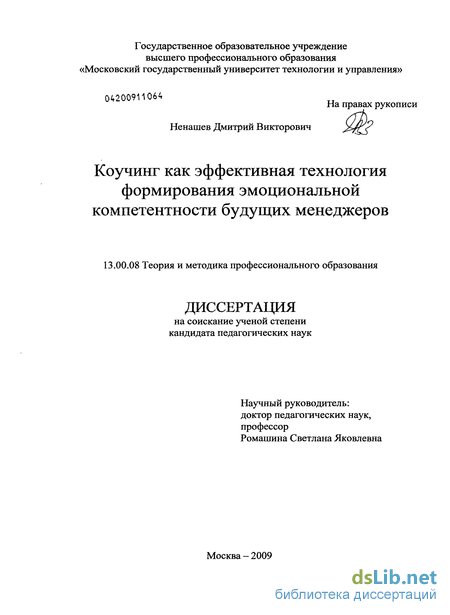 Государственное образовательное учреждение
высшего профессионального образования
«Московский государственный университет технологии и управления»

04200911064

На правах рукописи

Ненашев Дмитрий Викторович

Коучинг как эффективная технология формирования эмоциональной компетентности будущих менеджеров

13.00.08 Теория и методика профессионального образования

ДИССЕРТАЦИЯ
на соискание ученой степени
кандидата педагогических наук

Научный руководитель:
доктор педагогических наук,
профессор
Ромашина Светлана Яковлевна

Москва – 2009

dsLib.net
библиотека диссертаций